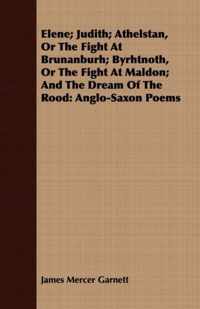 Elene; Judith; Athelstan, Or The Fight At Brunanburh; Byrhtnoth, Or The Fight At Maldon; And The Dream Of The Rood: Anglo-Saxon Poems

James Mercer Garnett